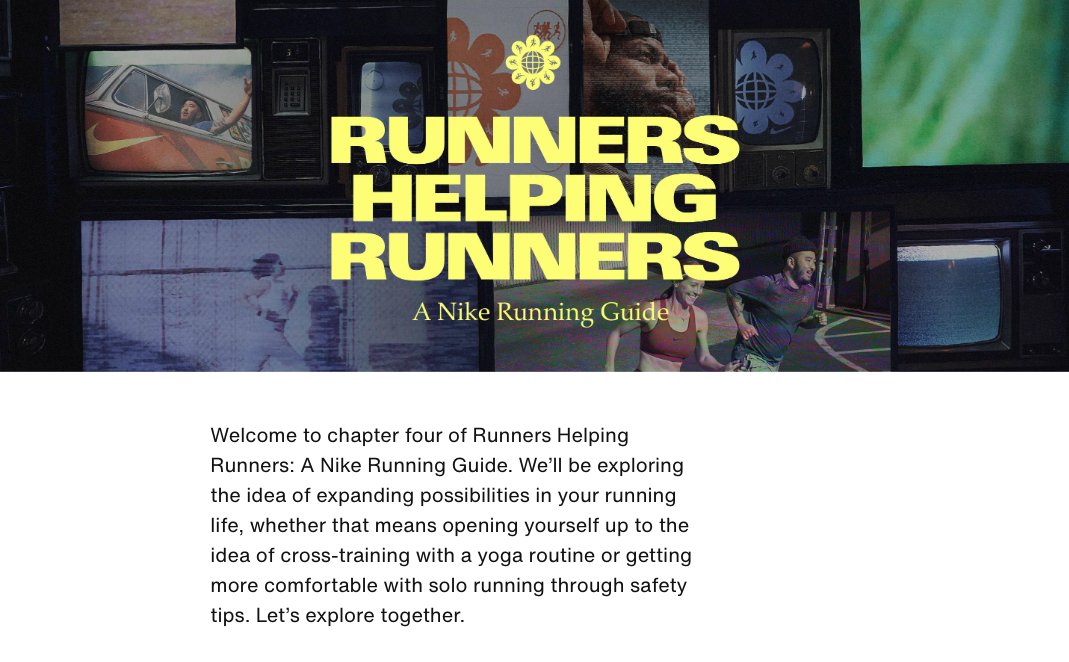 RUNNERS HELPING RUNNERS

A Nike Running Guide

Welcome to chapter four of Runners Helping Runners: A Nike Running Guide. We'll be exploring the idea of expanding possibilities in your running life, whether that means opening yourself up to the idea of cross-training with a yoga routine or getting more comfortable with solo running through safety tips. Let's explore together.